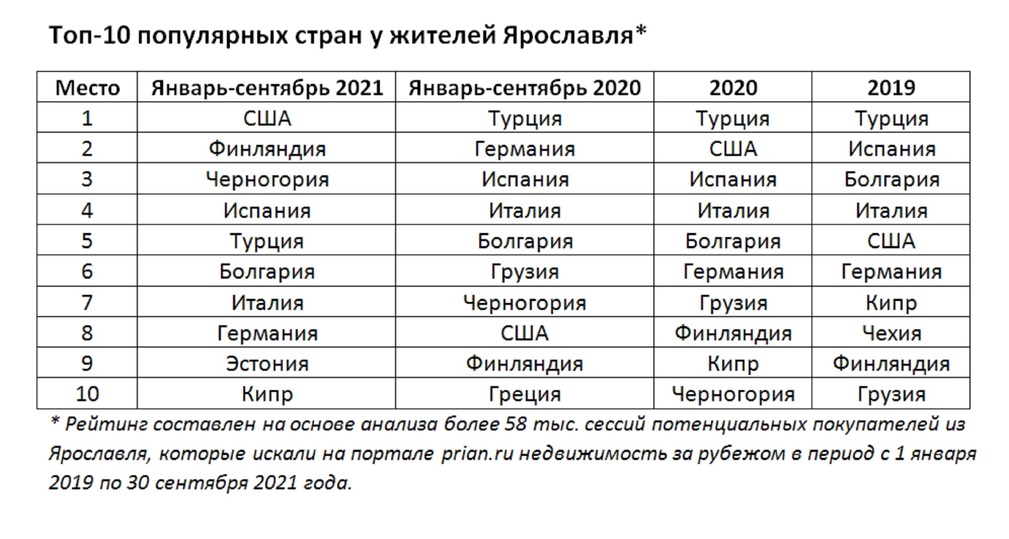 Топ-10 популярных стран у жителей Ярославля*

| Место | Январь-сентябрь 2021 | Январь-сентябрь 2020 | 2020 | 2019 |
|---|---|---|---|---|
| 1 | США | Турция | Турция | Турция |
| 2 | Финляндия | Германия | США | Испания |
| 3 | Черногория | Испания | Испания | Болгария |
| 4 | Испания | Италия | Италия | Италия |
| 5 | Турция | Болгария | Болгария | США |
| 6 | Болгария | Грузия | Германия | Германия |
| 7 | Италия | Черногория | Грузия | Кипр |
| 8 | Германия | США | Финляндия | Чехия |
| 9 | Эстония | Финляндия | Кипр | Финляндия |
| 10 | Кипр | Греция | Черногория | Грузия |

* Рейтинг составлен на основе анализа более 58 тыс. сессий потенциальных покупателей из Ярославля, которые искали на портале prian.ru недвижимость за рубежом в период с 1 января 2019 по 30 сентября 2021 года.